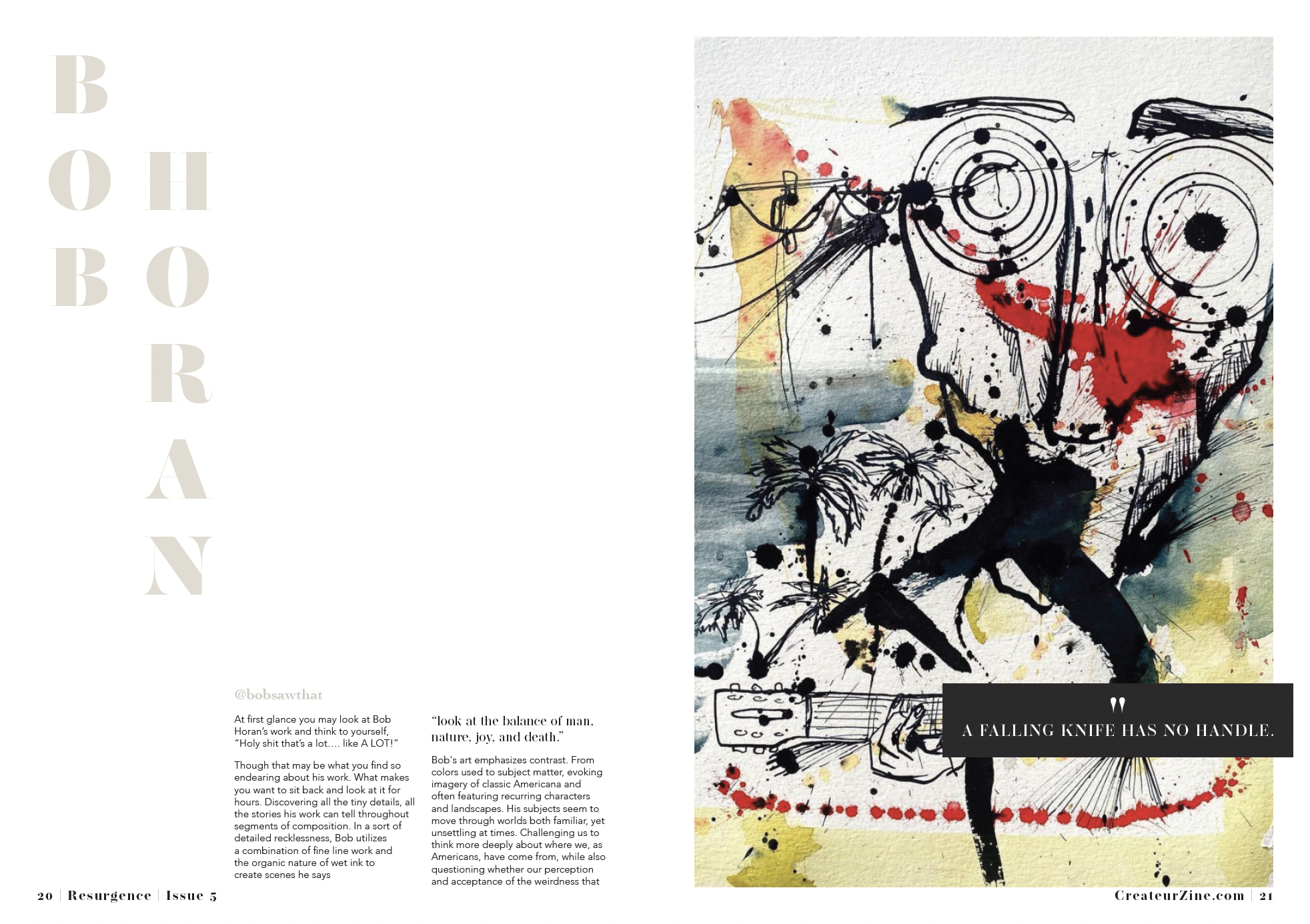 BOB HORAN

@bobsawthat

At first glance you may look at Bob Horan's work and think to yourself, "Holy shit that's a lot.... like A LOT!"

Though that may be what you find so endearing about his work. What makes you want to sit back and look at it for hours. Discovering all the tiny details, all the stories his work can tell throughout segments of composition. In a sort of detailed recklessness, Bob utilizes a combination of fine line work and the organic nature of wet ink to create scenes he says

"look at the balance of man, nature, joy, and death."

Bob's art emphasizes contrast. From colors used to subject matter, evoking imagery of classic Americana and often featuring recurring characters and landscapes. His subjects seem to move through worlds both familiar, yet unsettling at times. Challenging us to think more deeply about where we, as Americans, have come from, while also questioning whether our perception and acceptance of the weirdness that

"

A FALLING KNIFE HAS NO HANDLE.

20 | Resurgence | Issue 5

CreateurZine.com | 21